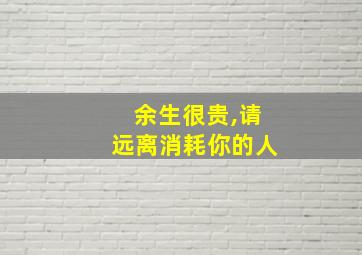 余生很贵,请
远离消耗你的人